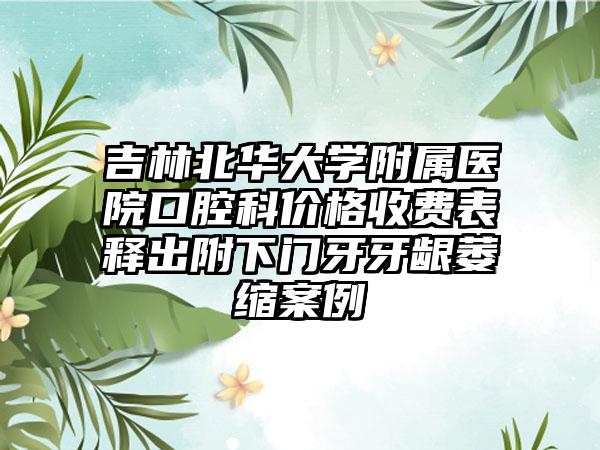 吉林北华大学附属医院口腔科价格收费表释出附下门牙牙龈萎缩案例